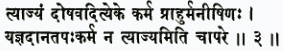 त्याज्यं दोषवदित्येके कर्म प्राहुर्मनीषिणः ।
यज्ञदानतपःकर्म न त्याज्यमिति चापरे ॥ ३ ॥